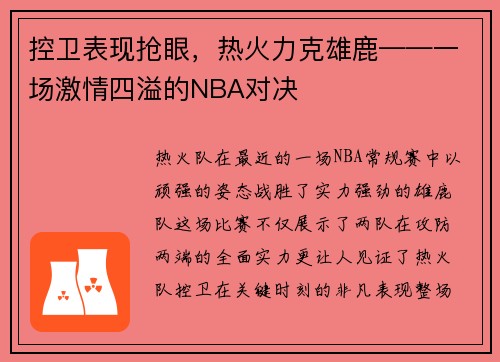 控卫表现抢眼，热火力克雄鹿——一场激情四溢的NBA对决

热火队在最近的一场NBA常规赛中以顽强的姿态战胜了实力强劲的雄鹿队这场比赛不仅展示了两队在攻防两端的全面实力更让人见证了热火队控卫在关键时刻的非凡表现整场